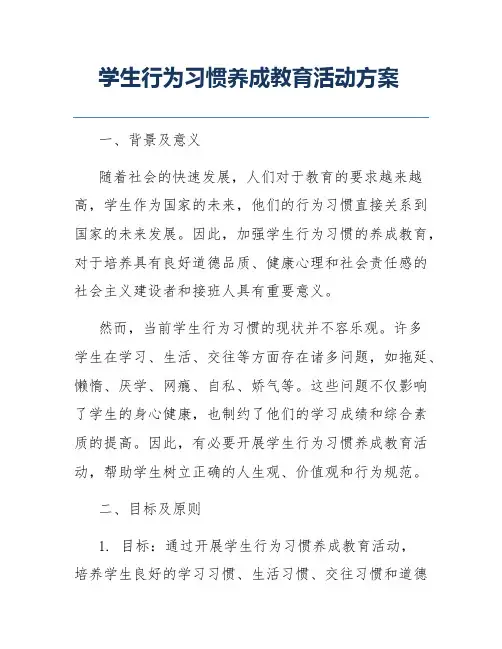 学生行为习惯养成教育活动方案

一、背景及意义

随着社会的快速发展，人们对于教育的要求越来越高，学生作为国家的未来，他们的行为习惯直接关系到国家的未来发展。因此，加强学生行为习惯的养成教育，对于培养具有良好道德品质、健康心理和社会责任感的社会主义建设者和接班人具有重要意义。

然而，当前学生行为习惯的现状并不容乐观。许多学生在学习、生活、交往等方面存在诸多问题，如拖延、懒惰、厌学、网瘾、自私、娇气等。这些问题不仅影响了学生的身心健康，也制约了他们的学习成绩和综合素质的提高。因此，有必要开展学生行为习惯养成教育活动，帮助学生树立正确的人生观、价值观和行为规范。

二、目标及原则

1. 目标：通过开展学生行为习惯养成教育活动，培养学生良好的学习习惯、生活习惯、交往习惯和道德